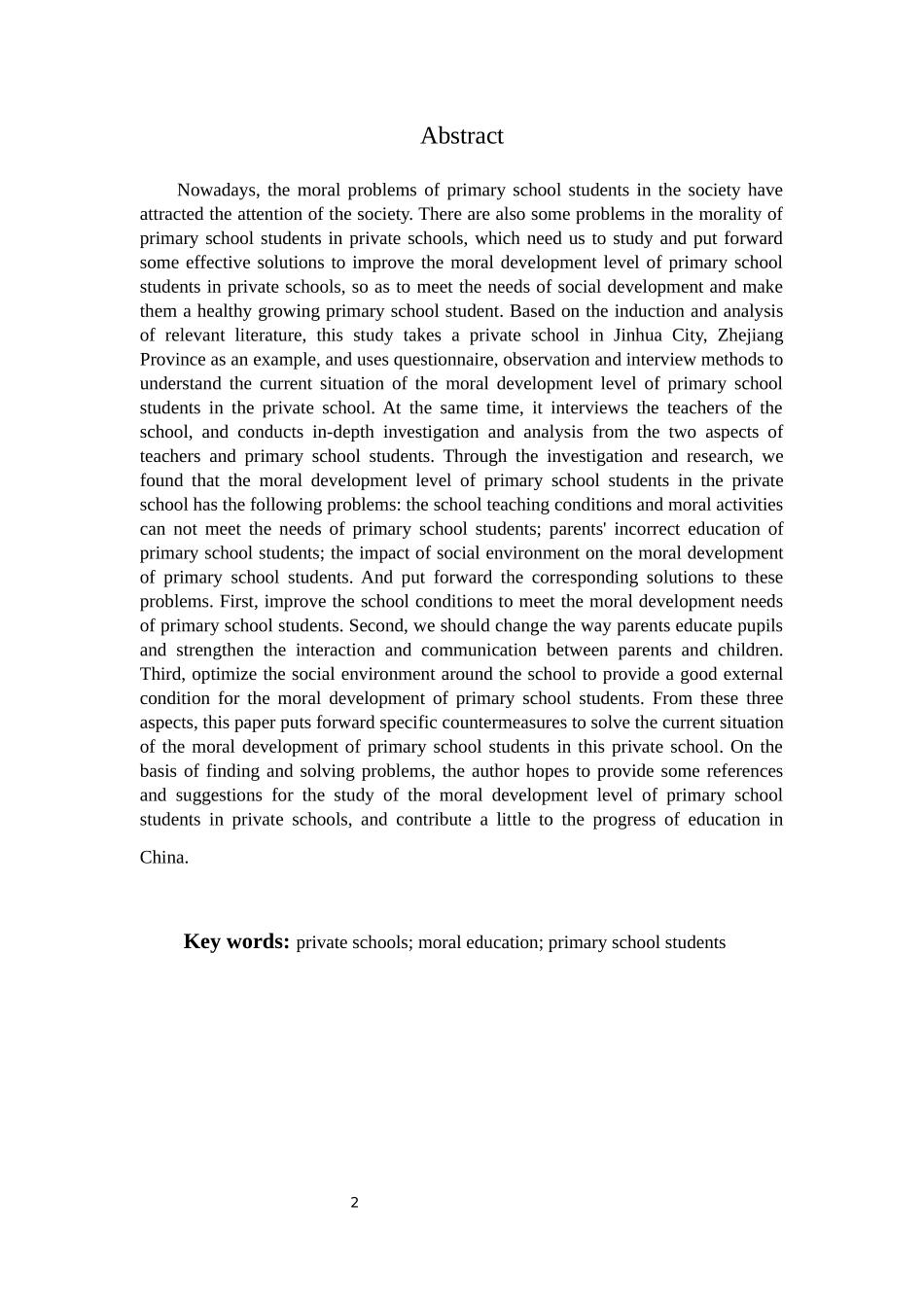 Abstract

Nowadays, the moral problems of primary school students in the society have attracted the attention of the society. There are also some problems in the morality of primary school students in private schools, which need us to study and put forward some effective solutions to improve the moral development level of primary school students in private schools, so as to meet the needs of social development and make them a healthy growing primary school student. Based on the induction and analysis of relevant literature, this study takes a private school in Jinhua City, Zhejiang Province as an example, and uses questionnaire, observation and interview methods to understand the current situation of the moral development level of primary school students in the private school. At the same time, it interviews the teachers of the school, and conducts in-depth investigation and analysis from the two aspects of teachers and primary school students. Through the investigation and research, we found that the moral development level of primary school students in the private school has the following problems: the school teaching conditions and moral activities can not meet the needs of primary school students; parents' incorrect education of primary school students; the impact of social environment on the moral development of primary school students. And put forward the corresponding solutions to these problems. First, improve the school conditions to meet the moral development needs of primary school students. Second, we should change the way parents educate pupils and strengthen the interaction and communication between parents and children. Third, optimize the social environment around the school to provide a good external condition for the moral development of primary school students. From these three aspects, this paper puts forward specific countermeasures to solve the current situation of the moral development of primary school students in this private school. On the basis of finding and solving problems, the author hopes to provide some references and suggestions for the study of the moral development level of primary school students in private schools, and contribute a little to the progress of education in China.

Key words: private schools; moral education; primary school students

2